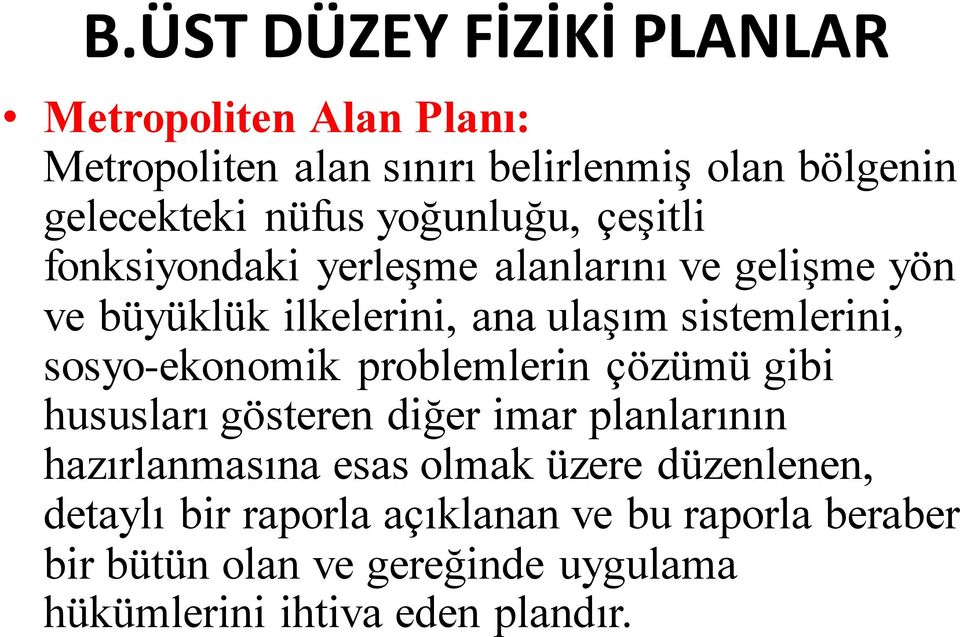 B.ÜST DÜZEY FİZİKİ PLANLAR

• Metropoliten Alan Planı:
Metropoliten alan sınırı belirlenmiş olan bölgenin gelecekteki nüfus yoğunluğu, çeşitli fonksiyondaki yerleşme alanlarını ve gelişme yön ve büyüklük ilkelerini, ana ulaşım sistemlerini, sosyo-ekonomik problemlerin çözümü gibi hususları gösteren diğer imar planlarının hazırlanmasına esas olmak üzere düzenlenen, detaylı bir raporla açıklanan ve bu raporla beraber bir bütün olan ve gereğinde uygulama hükümlerini ihtiva eden plandır.